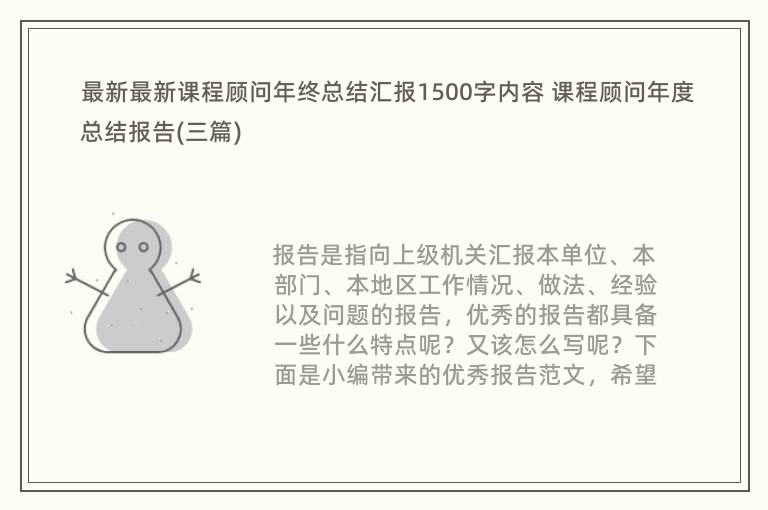 最新最新课程顾问年终总结汇报1500字内容 课程顾问年度总结报告(三篇)

报告是指向上级机关汇报本单位、本部门、本地区工作情况、做法、经验以及问题的报告，优秀的报告都具备一些什么特点呢？又该怎么写呢？下面是小编带来的优秀报告范文，希望